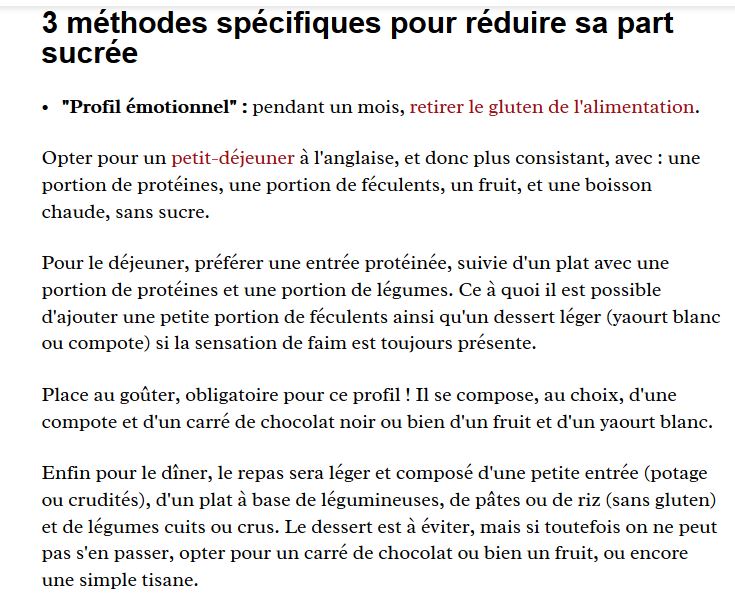 3 méthodes spécifiques pour réduire sa part sucrée

• "Profil émotionnel" : pendant un mois, retirer le gluten de l'alimentation.

Opter pour un petit-déjeuner à l'anglaise, et donc plus consistant, avec : une portion de protéines, une portion de féculents, un fruit, et une boisson chaude, sans sucre.

Pour le déjeuner, préférer une entrée protéinée, suivie d'un plat avec une portion de protéines et une portion de légumes. Ce à quoi il est possible d'ajouter une petite portion de féculents ainsi qu'un dessert léger (yaourt blanc ou compote) si la sensation de faim est toujours présente.

Place au goûter, obligatoire pour ce profil ! Il se compose, au choix, d'une compote et d'un carré de chocolat noir ou bien d'un fruit et d'un yaourt blanc.

Enfin pour le dîner, le repas sera léger et composé d'une petite entrée (potage ou crudités), d'un plat à base de légumineuses, de pâtes ou de riz (sans gluten) et de légumes cuits ou crus. Le dessert est à éviter, mais si toutefois on ne peut pas s'en passer, opter pour un carré de chocolat ou bien un fruit, ou encore une simple tisane.